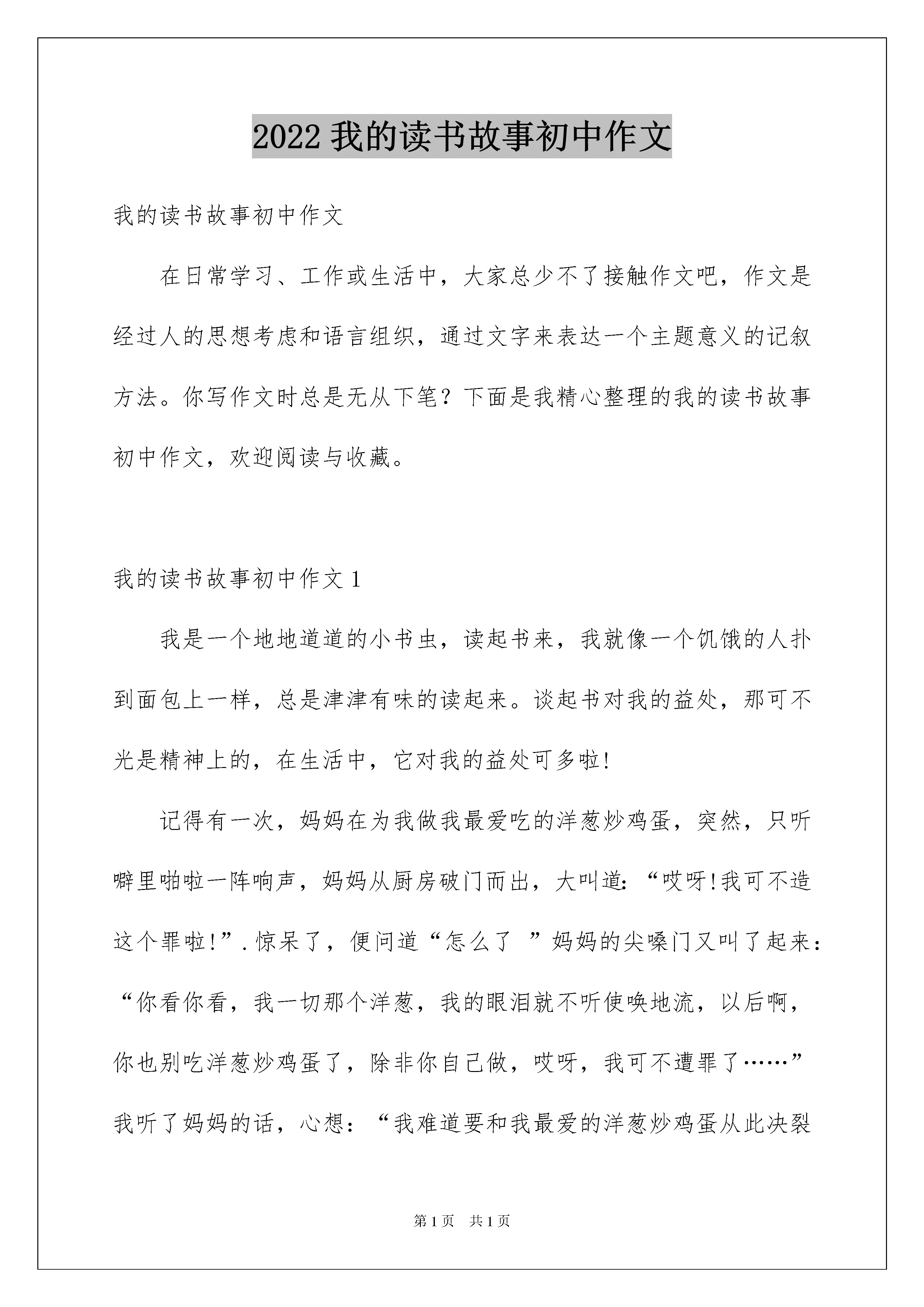 2022 我的读书故事初中作文

我的读书故事初中作文

在日常学习、工作或生活中，大家总少不了接触作文吧，作文是经过人的思想考虑和语言组织，通过文字来表达一个主题意义的记叙方法。你写作文时总是无从下笔？下面是我精心整理的我的读书故事初中作文，欢迎阅读与收藏。

我的读书故事初中作文 1

我是一个地地道道的小书虫，读起书来，我就像一个饥饿的人扑到面包上一样，总是津津有味的读起来。谈起书对我的益处，那可不光是精神上的，在生活中，它对我的益处可多啦!

记得有一次，妈妈在为我做我最爱吃的洋葱炒鸡蛋，突然，只听噼里啪啦一阵响声，妈妈从厨房破门而出，大叫道:“哎呀!我可不造这个罪啦!”.惊呆了，便问道“怎么了 ”妈妈的尖嗓门又叫了起来：“你看你看，我一切那个洋葱，我的眼泪就不听使唤地流，以后啊，你也别吃洋葱炒鸡蛋了，除非你自己做，哎呀，我可不遭罪了……”我听了妈妈的话，心想：“我难道要和我最爱的洋葱炒鸡蛋从此决裂

第 1 页 共 1 页